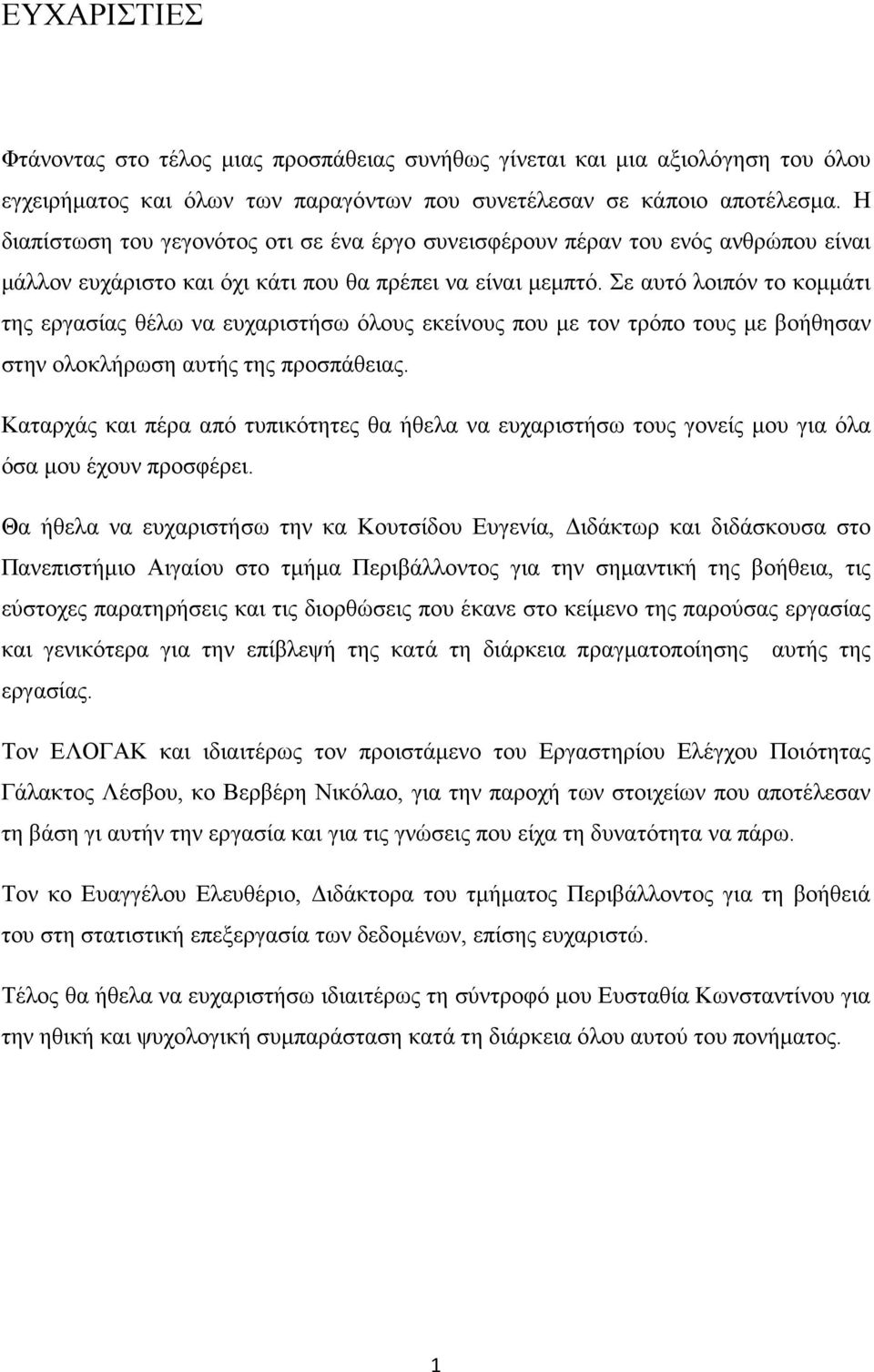 ΕΥΧΑΡΙΣΤΙΕΣ

Φτάνοντας στο τέλος μιας προσπάθειας συνήθως γίνεται και μια αξιολόγηση του όλου εγχειρήματος και όλων των παραγόντων που συνετέλεσαν σε κάποιο αποτέλεσμα. Η διαπίστωση του γεγονότος οτι σε ένα έργο συνεισφέρουν πέραν του ενός ανθρώπου είναι μάλλον ευχάριστο και όχι κάτι που θα πρέπει να είναι μεμπτό. Σε αυτό λοιπόν το κομμάτι της εργασίας θέλω να ευχαριστήσω όλους εκείνους που με τον τρόπο τους με βοήθησαν στην ολοκλήρωση αυτής της προσπάθειας.

Καταρχάς και πέρα από τυπικότητες θα ήθελα να ευχαριστήσω τους γονείς μου για όλα όσα μου έχουν προσφέρει.

Θα ήθελα να ευχαριστήσω την κα Κουτσίδου Ευγενία, Διδάκτωρ και διδάσκουσα στο Πανεπιστήμιο Αιγαίου στο τμήμα Περιβάλλοντος για την σημαντική της βοήθεια, τις εύστοχες παρατηρήσεις και τις διορθώσεις που έκανε στο κείμενο της παρούσας εργασίας και γενικότερα για την επίβλεψή της κατά τη διάρκεια πραγματοποίησης αυτής της εργασίας.

Τον ΕΛΟΓΑΚ και ιδιαιτέρως τον προιστάμενο του Εργαστηρίου Ελέγχου Ποιότητας Γάλακτος Λέσβου, κο Βερβέρη Νικόλαο, για την παροχή των στοιχείων που αποτέλεσαν τη βάση γι αυτήν την εργασία και για τις γνώσεις που είχα τη δυνατότητα να πάρω.

Τον κο Ευαγγέλου Ελευθέριο, Διδάκτορα του τμήματος Περιβάλλοντος για τη βοήθειά του στη στατιστική επεξεργασία των δεδομένων, επίσης ευχαριστώ.

Τέλος θα ήθελα να ευχαριστήσω ιδιαιτέρως τη σύντροφό μου Ευσταθία Κωνσταντίνου για την ηθική και ψυχολογική συμπαράσταση κατά τη διάρκεια όλου αυτού του πονήματος.

1